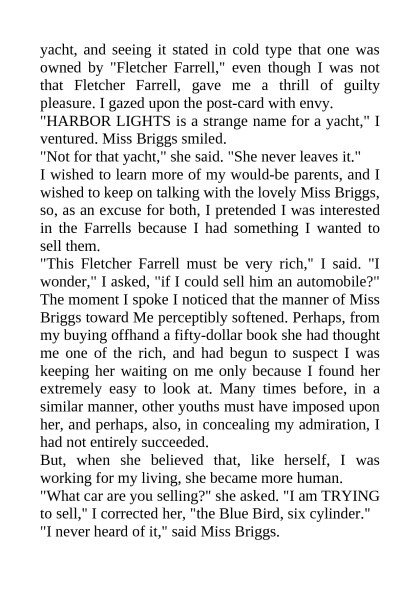 yacht, and seeing it stated in cold type that one was owned by "Fletcher Farrell," even though I was not that Fletcher Farrell, gave me a thrill of guilty pleasure. I gazed upon the post-card with envy.
"HARBOR LIGHTS is a strange name for a yacht," I ventured. Miss Briggs smiled.
"Not for that yacht," she said. "She never leaves it."
I wished to learn more of my would-be parents, and I wished to keep on talking with the lovely Miss Briggs, so, as an excuse for both, I pretended I was interested in the Farrells because I had something I wanted to sell them.
"This Fletcher Farrell must be very rich," I said. "I wonder," I asked, "if I could sell him an automobile?"
The moment I spoke I noticed that the manner of Miss Briggs toward Me perceptibly softened. Perhaps, from my buying offhand a fifty-dollar book she had thought me one of the rich, and had begun to suspect I was keeping her waiting on me only because I found her extremely easy to look at. Many times before, in a similar manner, other youths must have imposed upon her, and perhaps, also, in concealing my admiration, I had not entirely succeeded.
But, when she believed that, like herself, I was working for my living, she became more human.
"What car are you selling?" she asked. "I am TRYING to sell," I corrected her, "the Blue Bird, six cylinder."
"I never heard of it," said Miss Briggs.